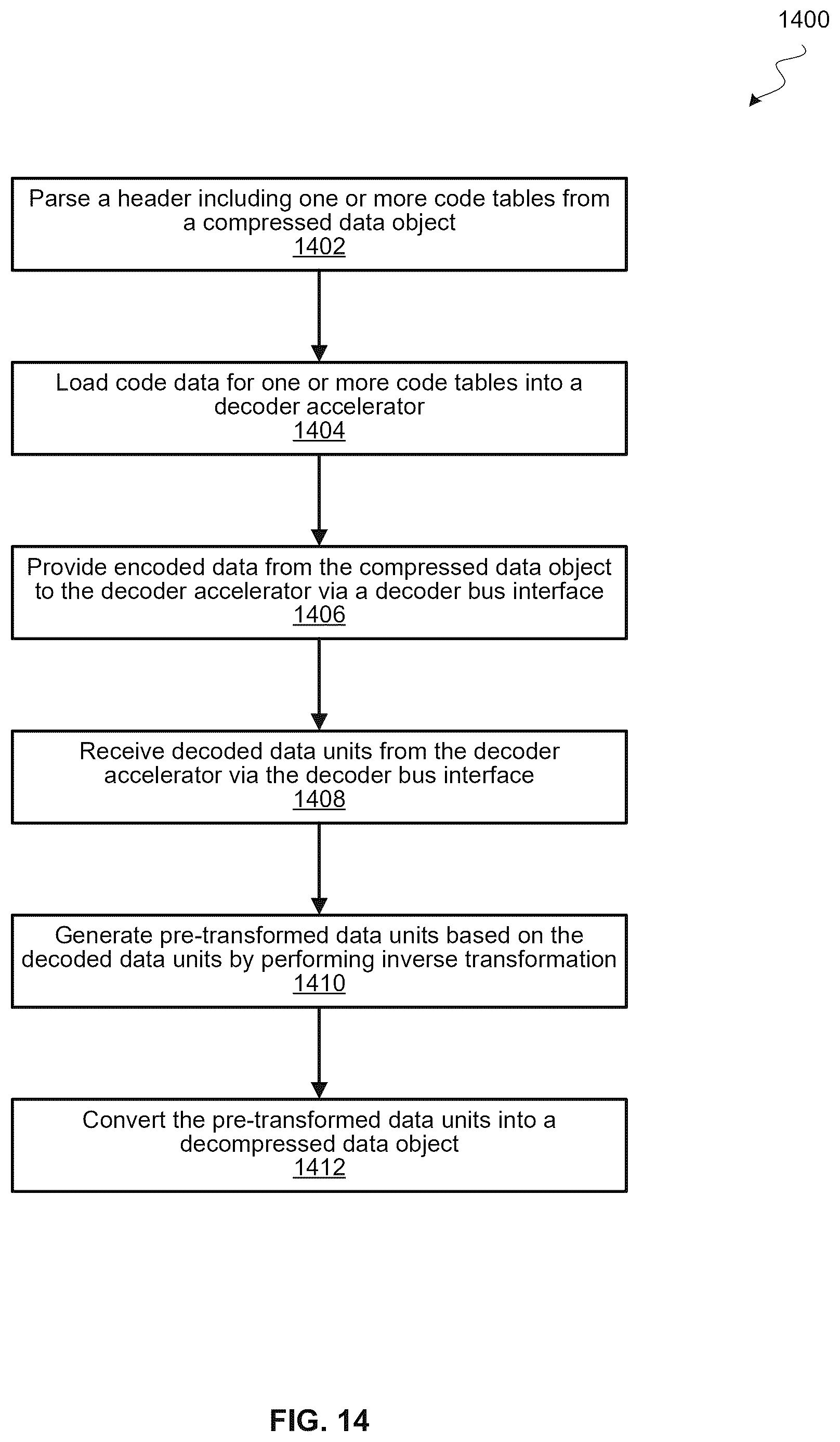 1400

Parse a header including one or more code tables from a compressed data object
1402

Load code data for one or more code tables into a decoder accelerator
1404

Provide encoded data from the compressed data object to the decoder accelerator via a decoder bus interface
1406

Receive decoded data units from the decoder accelerator via the decoder bus interface
1408

Generate pre-transformed data units based on the decoded data units by performing inverse transformation
1410

Convert the pre-transformed data units into a decompressed data object
1412

FIG. 14